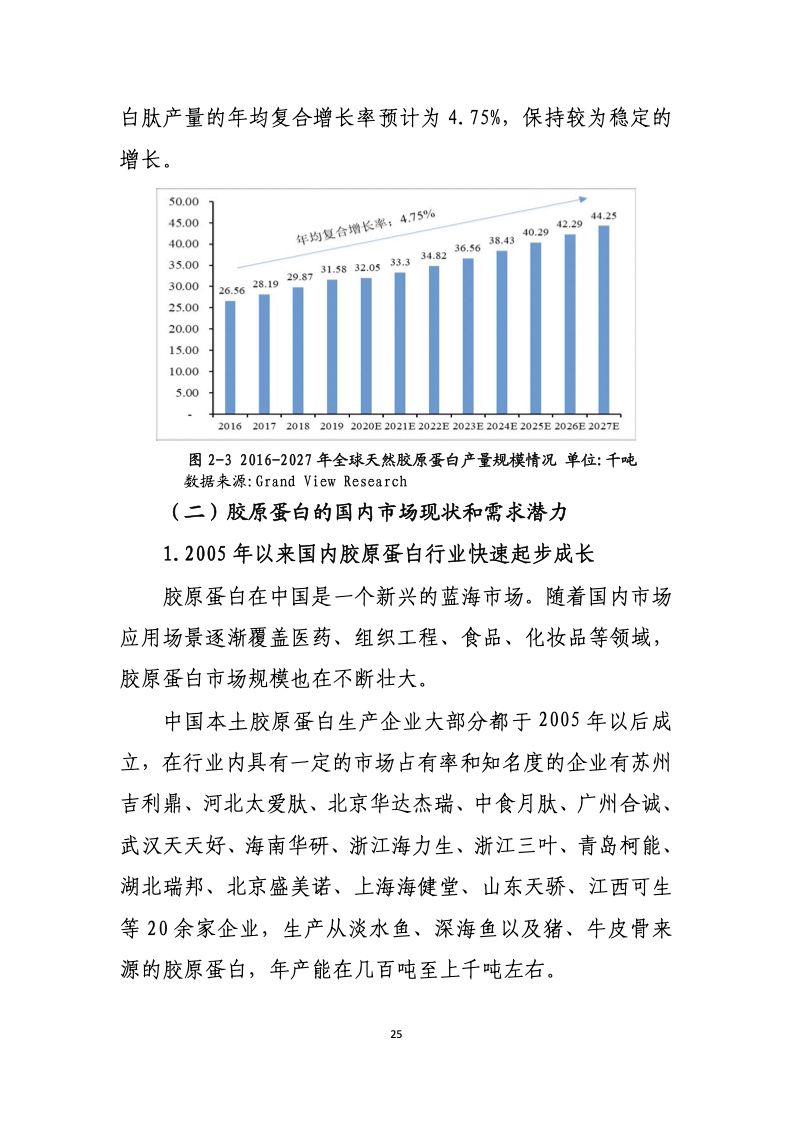 白肽产量的年均复合增长率预计为 4.75%，保持较为稳定的增长。

50.00
45.00
40.00
35.00
30.00
25.00
20.00
15.00
10.00
5.00
-

年均复合增长率：4.75%

26.56 28.19 29.87 31.58 32.05 33.3 34.82 36.56 38.43 40.29 42.29 44.25

2016 2017 2018 2019 2020E 2021E 2022E 2023E 2024E 2025E 2026E 2027E

图 2-3 2016-2027 年全球天然胶原蛋白产量规模情况 单位:千吨
数据来源:Grand View Research

（二）胶原蛋白的国内市场现状和需求潜力

1.2005 年以来国内胶原蛋白行业快速起步成长

胶原蛋白在中国是一个新兴的蓝海市场。随着国内市场应用场景逐渐覆盖医药、组织工程、食品、化妆品等领域，胶原蛋白市场规模也在不断壮大。

中国本土胶原蛋白生产企业大部分都于 2005 年以后成立，在行业内具有一定的市场占有率和知名度的企业有苏州吉利鼎、河北太爱肽、北京华达杰瑞、中食月肽、广州合诚、武汉天天好、海南华研、浙江海力生、浙江三叶、青岛柯能、湖北瑞邦、北京盛美诺、上海海健堂、山东天骄、江西可生等 20 余家企业，生产从淡水鱼、深海鱼以及猪、牛皮骨来源的胶原蛋白，年产能在几百吨至上千吨左右。

25